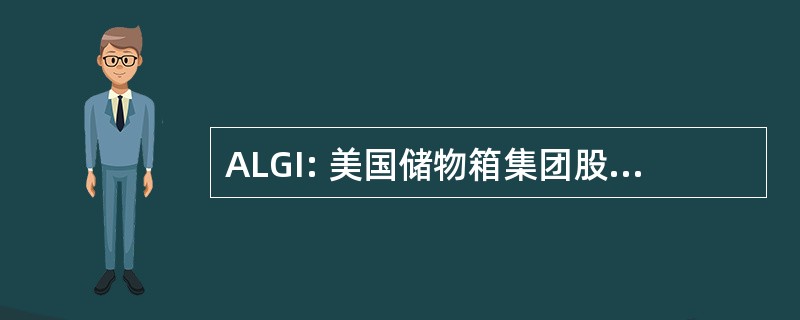 ALGI: 美国储物箱集团股...